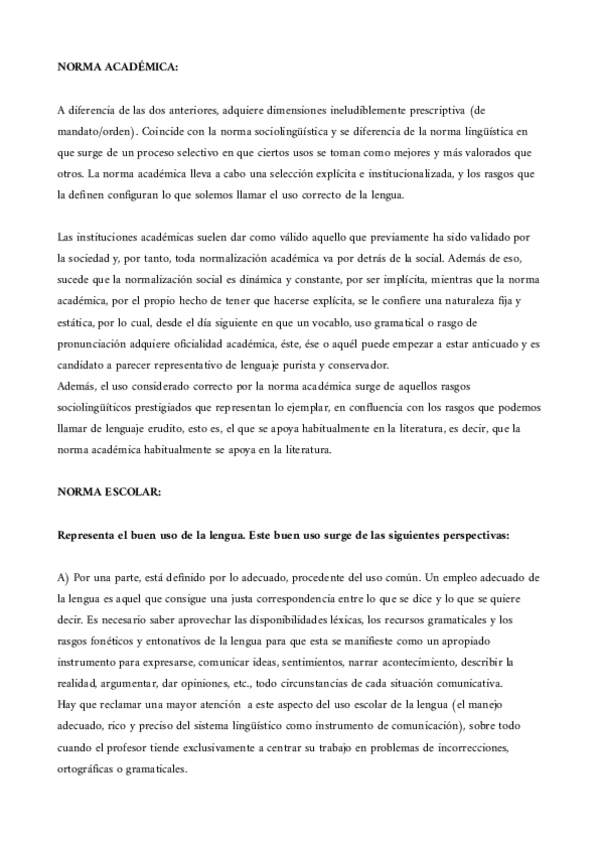 NORMA ACADÉMICA:

A diferencia de las dos anteriores, adquiere dimensiones ineludiblemente prescriptiva (de mandato/orden). Coincide con la norma sociolingüística y se diferencia de la norma lingüística en que surge de un proceso selectivo en que ciertos usos se toman como mejores y más valorados que otros. La norma académica lleva a cabo una selección explícita e institucionalizada, y los rasgos que la definen configuran lo que solemos llamar el uso correcto de la lengua.

Las instituciones académicas suelen dar como válido aquello que previamente ha sido validado por la sociedad y, por tanto, toda normalización académica va por detrás de la social. Además de eso, sucede que la normalización social es dinámica y constante, por ser implícita, mientras que la norma académica, por el propio hecho de tener que hacerse explícita, se le confiere una naturaleza fija y estática, por lo cual, desde el día siguiente en que un vocablo, uso gramatical o rasgo de pronunciación adquiere oficialidad académica, éste, ése o aquél puede empezar a estar anticuado y es candidato a parecer representativo de lenguaje purista y conservador.
Además, el uso considerado correcto por la norma académica surge de aquellos rasgos sociolingüíticos prestigiados que representan lo ejemplar, en confluencia con los rasgos que podemos llamar de lenguaje erudito, esto es, el que se apoya habitualmente en la literatura, es decir, que la norma académica habitualmente se apoya en la literatura.

NORMA ESCOLAR:

Representa el buen uso de la lengua. Este buen uso surge de las siguientes perspectivas:

A) Por una parte, está definido por lo adecuado, procedente del uso común. Un empleo adecuado de la lengua es aquel que consigue una justa correspondencia entre lo que se dice y lo que se quiere decir. Es necesario saber aprovechar las disponibilidades léxicas, los recursos gramaticales y los rasgos fonéticos y entonativos de la lengua para que esta se manifieste como un apropiado instrumento para expresarse, comunicar ideas, sentimientos, narrar acontecimiento, describir la realidad, argumentar, dar opiniones, etc., todo circunstancias de cada situación comunicativa.
Hay que reclamar una mayor atención a este aspecto del uso escolar de la lengua (el manejo adecuado, rico y preciso del sistema lingüístico como instrumento de comunicación), sobre todo cuando el profesor tiende exclusivamente a centrar su trabajo en problemas de incorrecciones, ortográficas o gramaticales.